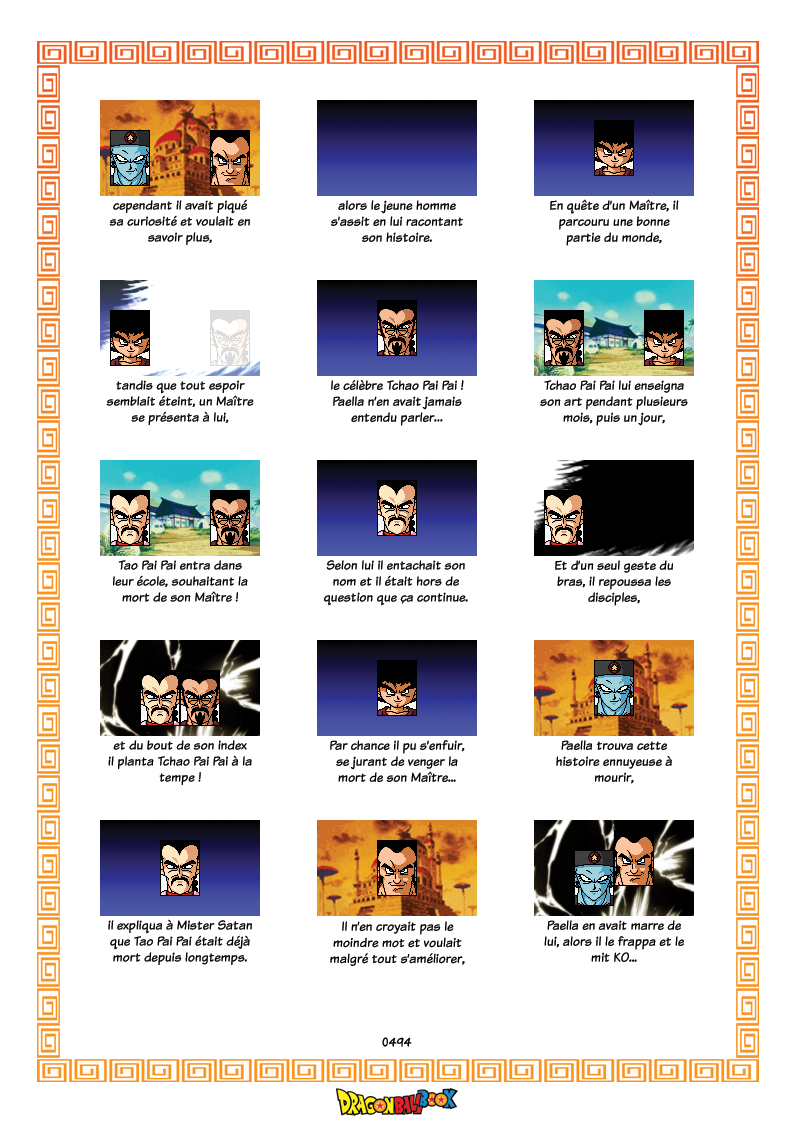 cependant il avait piqué sa curiosité et voulait en savoir plus,

alors le jeune homme s'assit en lui racontant son histoire.

En quête d'un Maître, il parcouru une bonne partie du monde,

tandis que tout espoir semblait éteint, un Maître se présenta à lui,

le célèbre Tchao Pai Pai ! Paella n'en avait jamais entendu parler...

Tchao Pai Pai lui enseigna son art pendant plusieurs mois, puis un jour,

Tao Pai Pai entra dans leur école, souhaitant la mort de son Maître !

Selon lui il entachait son nom et il était hors de question que ça continue.

Et d'un seul geste du bras, il repoussa les disciples,

et du bout de son index il planta Tchao Pai Pai à la tempe !

Par chance il pu s'enfuir, se jurant de venger la mort de son Maître...

Paella trouva cette histoire ennuyeuse à mourir,

il expliqua à Mister Satan que Tao Pai Pai était déjà mort depuis longtemps.

Il n'en croyait pas le moindre mot et voulait malgré tout s'améliorer,

Paella en avait marre de lui, alors il le frappa et le mit KO...

0494

DRAGONBALLBOOK